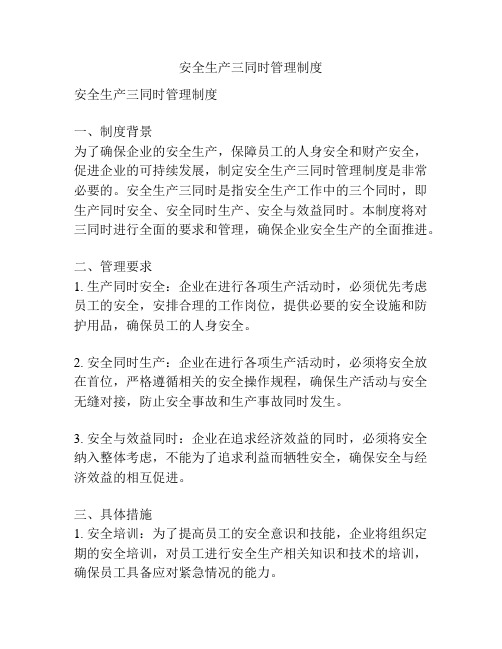 安全生产三同时管理制度

安全生产三同时管理制度

一、制度背景
为了确保企业的安全生产，保障员工的人身安全和财产安全，促进企业的可持续发展，制定安全生产三同时管理制度是非常必要的。安全生产三同时是指安全生产工作中的三个同时，即生产同时安全、安全同时生产、安全与效益同时。本制度将对三同时进行全面的要求和管理，确保企业安全生产的全面推进。

二、管理要求
1. 生产同时安全：企业在进行各项生产活动时，必须优先考虑员工的安全，安排合理的工作岗位，提供必要的安全设施和防护用品，确保员工的人身安全。

2. 安全同时生产：企业在进行各项生产活动时，必须将安全放在首位，严格遵循相关的安全操作规程，确保生产活动与安全无缝对接，防止安全事故和生产事故同时发生。

3. 安全与效益同时：企业在追求经济效益的同时，必须将安全纳入整体考虑，不能为了追求利益而牺牲安全，确保安全与经济效益的相互促进。

三、具体措施
1. 安全培训：为了提高员工的安全意识和技能，企业将组织定期的安全培训，对员工进行安全生产相关知识和技术的培训，确保员工具备应对紧急情况的能力。